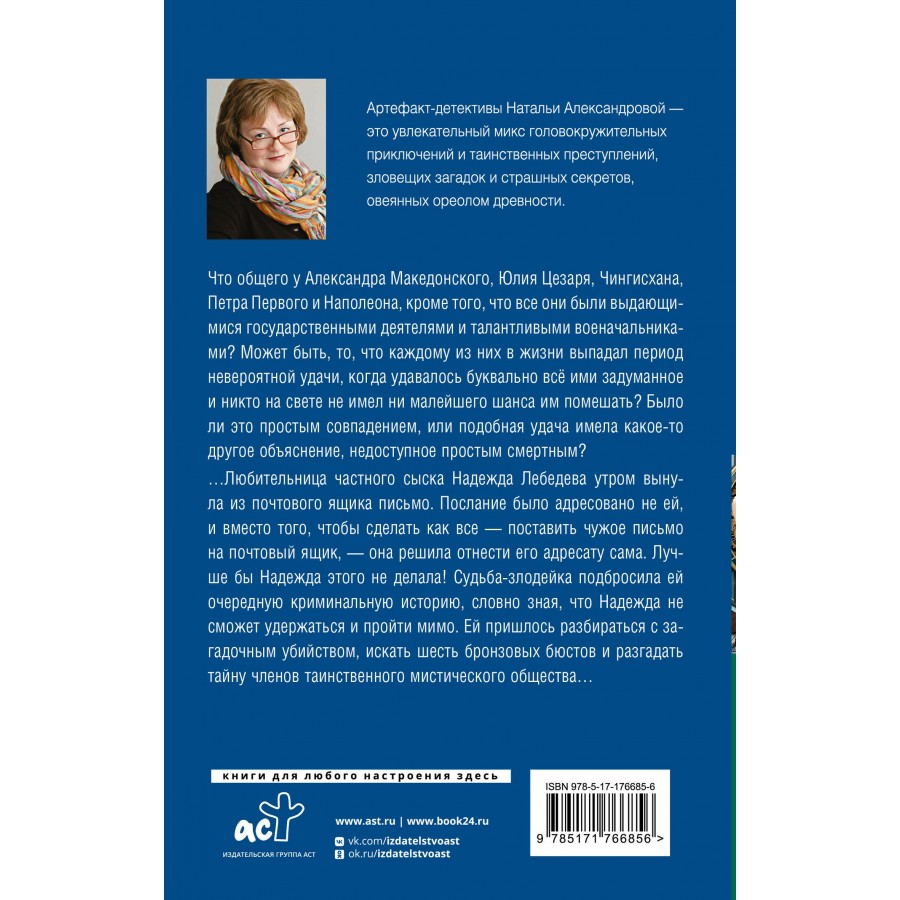 Артефакт-детективы Натальи Александровой — это увлекательный микс головокружительных приключений и таинственных преступлений, зловещих загадок и страшных секретов, овеянных ореолом древности.

Что общего у Александра Македонского, Юлия Цезаря, Чингисхана, Петра Первого и Наполеона, кроме того, что все они были выдающимися государственными деятелями и талантливыми военачальниками? Может быть, то, что каждому из них в жизни выпадал период невероятной удачи, когда удавалось буквально всё ими задуманное и никто на свете не имел ни малейшего шанса им помешать? Было ли это простым совпадением, или подобная удача имела какое-то другое объяснение, недоступное простым смертным?

...Любительница частного сыска Надежда Лебедева утром вынула из почтового ящика письмо. Послание было адресовано не ей, и вместо того, чтобы сделать как все — поставить чужое письмо на почтовый ящик, — она решила отнести его адресату сама. Лучше бы Надежда этого не делала! Судьба-злодейка подбросила ей очередную криминальную историю, словно зная, что Надежда не сможет удержаться и пройти мимо. Ей пришлось разбираться с загадочным убийством, искать шесть бронзовых бюстов и разгадать тайну членов таинственного мистического общества...

книги для любого настроения здесь

аст
ИЗДАТЕЛЬСКАЯ ГРУППА АСТ

www.ast.ru | www.book24.ru
vk.com/izdatelstvoast
ok.ru/izdatelstvoast

ISBN 978-5-17-176685-6
9 785171 766856 >